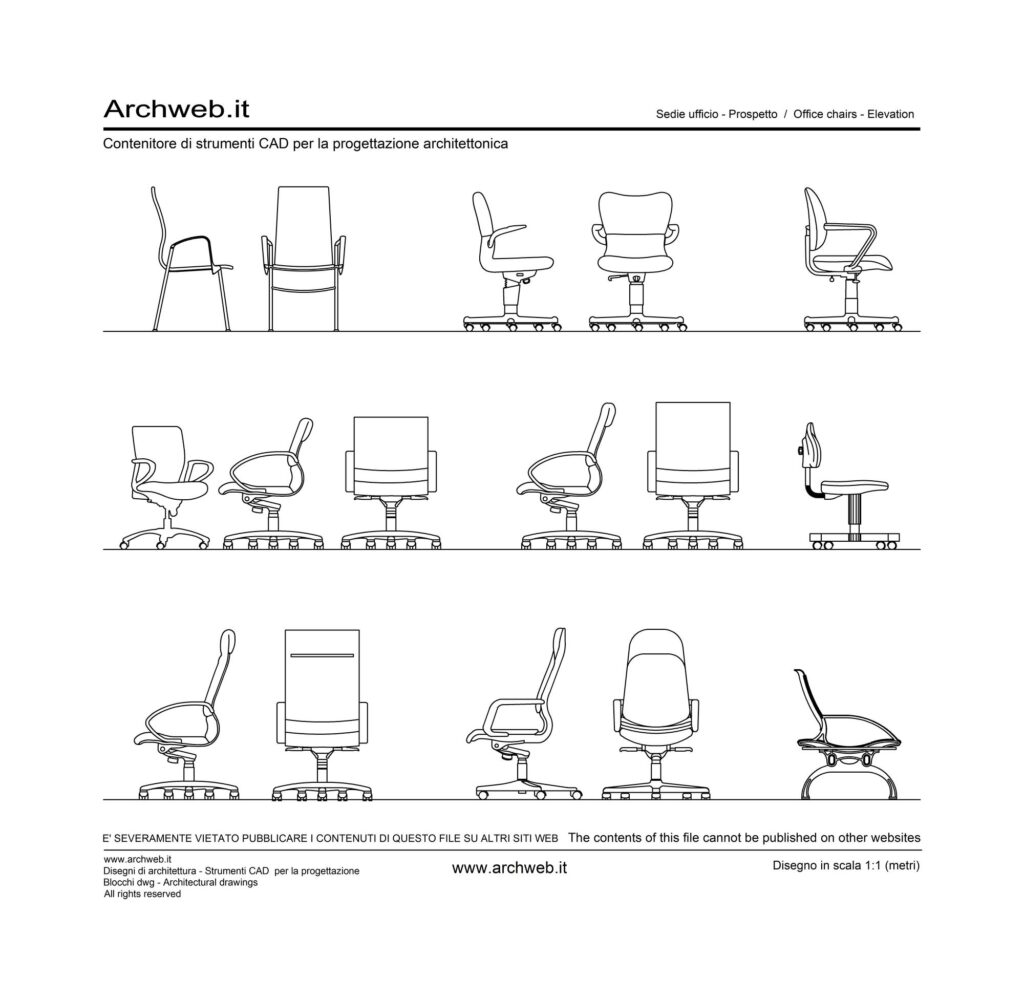 Archweb.it

Sedie ufficio - Prospetto / Office chairs - Elevation

Contenitore di strumenti CAD per la progettazione architettonica

E' SEVERAMENTE VIETATO PUBBLICARE I CONTENUTI DI QUESTO FILE SU ALTRI SITI WEB The contents of this file cannot be published on other websites

www.archweb.it
Disegni di architettura - Strumenti CAD per la progettazione
Blocchi dwg - Architectural drawings
All rights reserved

www.archweb.it

Disegno in scala 1:1 (metri)